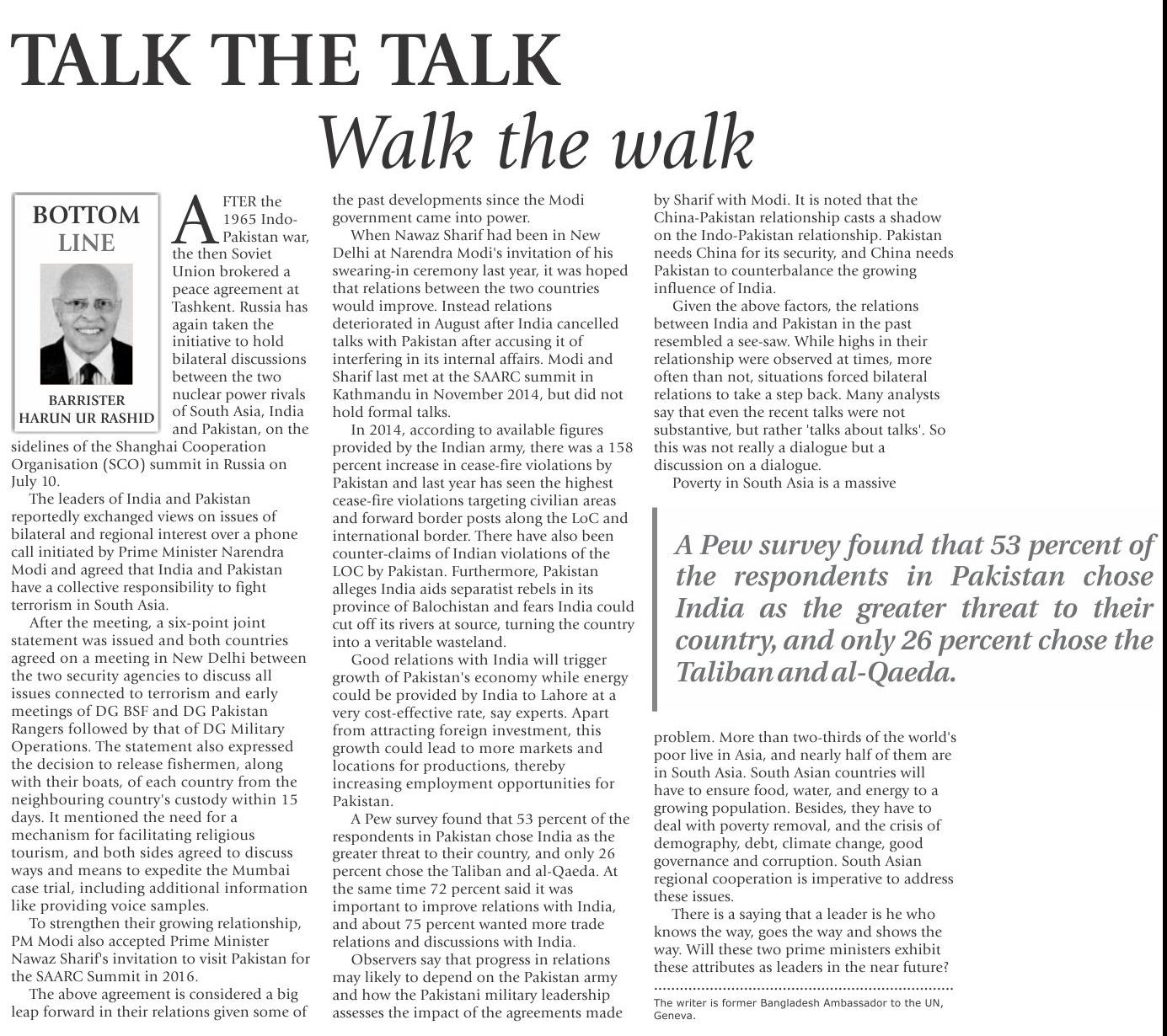 TALK THE TALK
Walk the walk

BOTTOM LINE

BARRISTER HARUN UR RASHID

AFTER the 1965 Indo-Pakistan war, the then Soviet Union brokered a peace agreement at Tashkent. Russia has again taken the initiative to hold bilateral discussions between the two nuclear power rivals of South Asia, India and Pakistan, on the sidelines of the Shanghai Cooperation Organisation (SCO) summit in Russia on July 10.

The leaders of India and Pakistan reportedly exchanged views on issues of bilateral and regional interest over a phone call initiated by Prime Minister Narendra Modi and agreed that India and Pakistan have a collective responsibility to fight terrorism in South Asia.

After the meeting, a six-point joint statement was issued and both countries agreed on a meeting in New Delhi between the two security agencies to discuss all issues connected to terrorism and early meetings of DG BSF and DG Pakistan Rangers followed by that of DG Military Operations. The statement also expressed the decision to release fishermen, along with their boats, of each country from the neighbouring country's custody within 15 days. It mentioned the need for a mechanism for facilitating religious tourism, and both sides agreed to discuss ways and means to expedite the Mumbai case trial, including additional information like providing voice samples.

To strengthen their growing relationship, PM Modi also accepted Prime Minister Nawaz Sharif's invitation to visit Pakistan for the SAARC Summit in 2016.

The above agreement is considered a big leap forward in their relations given some of the past developments since the Modi government came into power.

When Nawaz Sharif had been in New Delhi at Narendra Modi's invitation of his swearing-in ceremony last year, it was hoped that relations between the two countries would improve. Instead relations deteriorated in August after India cancelled talks with Pakistan after accusing it of interfering in its internal affairs. Modi and Sharif last met at the SAARC summit in Kathmandu in November 2014, but did not hold formal talks.

In 2014, according to available figures provided by the Indian army, there was a 158 percent increase in cease-fire violations by Pakistan and last year has seen the highest cease-fire violations targeting civilian areas and forward border posts along the LoC and international border. There have also been counter-claims of Indian violations of the LOC by Pakistan. Furthermore, Pakistan alleges India aids separatist rebels in its province of Balochistan and fears India could cut off its rivers at source, turning the country into a veritable wasteland.

Good relations with India will trigger growth of Pakistan's economy while energy could be provided by India to Lahore at a very cost-effective rate, say experts. Apart from attracting foreign investment, this growth could lead to more markets and locations for productions, thereby increasing employment opportunities for Pakistan.

A Pew survey found that 53 percent of the respondents in Pakistan chose India as the greater threat to their country, and only 26 percent chose the Taliban and al-Qaeda. At the same time 72 percent said it was important to improve relations with India, and about 75 percent wanted more trade relations and discussions with India.

Observers say that progress in relations may likely to depend on the Pakistan army and how the Pakistani military leadership assesses the impact of the agreements made by Sharif with Modi. It is noted that the China-Pakistan relationship casts a shadow on the Indo-Pakistan relationship. Pakistan needs China for its security, and China needs Pakistan to counterbalance the growing influence of India.

Given the above factors, the relations between India and Pakistan in the past resembled a see-saw. While highs in their relationship were observed at times, more often than not, situations forced bilateral relations to take a step back. Many analysts say that even the recent talks were not substantive, but rather 'talks about talks'. So this was not really a dialogue but a discussion on a dialogue.

Poverty in South Asia is a massive

A Pew survey found that 53 percent of the respondents in Pakistan chose India as the greater threat to their country, and only 26 percent chose the Taliban and al-Qaeda.

problem. More than two-thirds of the world's poor live in Asia, and nearly half of them are in South Asia. South Asian countries will have to ensure food, water, and energy to a growing population. Besides, they have to deal with poverty removal, and the crisis of demography, debt, climate change, good governance and corruption. South Asian regional cooperation is imperative to address these issues.

There is a saying that a leader is he who knows the way, goes the way and shows the way. Will these two prime ministers exhibit these attributes as leaders in the near future?

The writer is former Bangladesh Ambassador to the UN, Geneva.